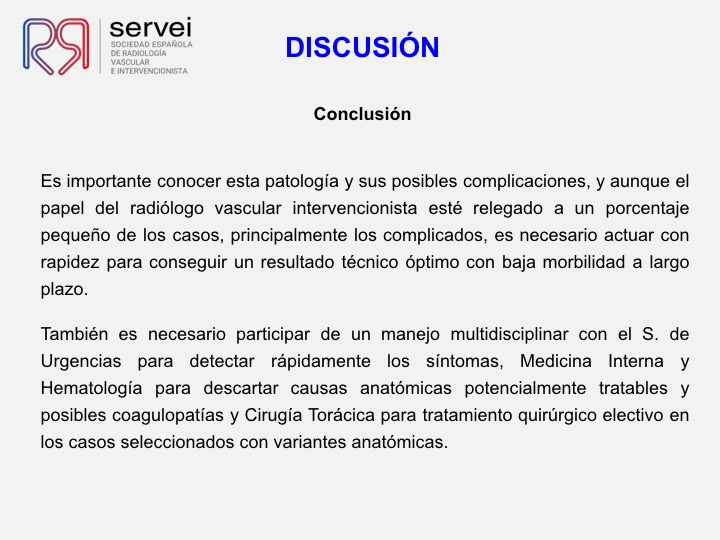 servei
SOCIEDAD ESPAÑOLA
DE RADIOLOGÍA
VASCULAR
E INTERVENCIONISTA

DISCUSIÓN

Conclusión

Es importante conocer esta patología y sus posibles complicaciones, y aunque el papel del radiólogo vascular intervencionista esté relegado a un porcentaje pequeño de los casos, principalmente los complicados, es necesario actuar con rapidez para conseguir un resultado técnico óptimo con baja morbilidad a largo plazo.

También es necesario participar de un manejo multidisciplinar con el S. de Urgencias para detectar rápidamente los síntomas, Medicina Interna y Hematología para descartar causas anatómicas potencialmente tratables y posibles coagulopatías y Cirugía Torácica para tratamiento quirúrgico electivo en los casos seleccionados con variantes anatómicas.